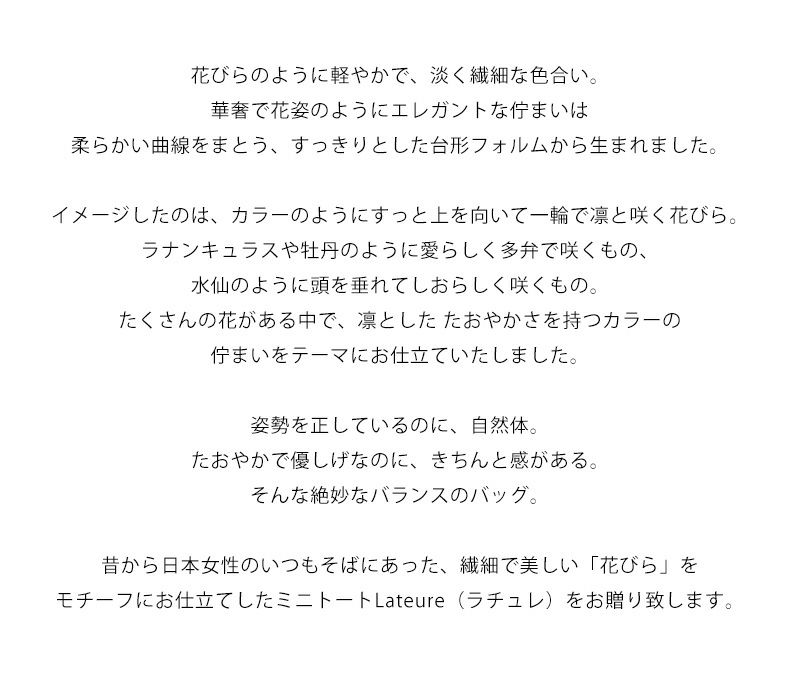 花びらのように軽やかで、淡く繊細な色合い。
華奢で花姿のようにエレガントな佇まいは
柔らかい曲線をまとう、すっきりとした台形フォルムから生まれました。

イメージしたのは、カラーのようにすっと上を向いて一輪で凛と咲く花びら。
ラナンキュラスや牡丹のように愛らしく多弁で咲くもの、
水仙のように頭を垂れてしおらしく咲くもの。
たくさんの花がある中で、凛とした たおやかさを持つカラーの
佇まいをテーマにお仕立ていたしました。

姿勢を正しているのに、自然体。
たおやかで優しげなのに、きちんと感がある。
そんな絶妙なバランスのバッグ。

昔から日本女性のいつもそばにあった、繊細で美しい「花びら」を
モチーフにお仕立てしたミニトートLateure（ラチュレ）をお贈り致します。